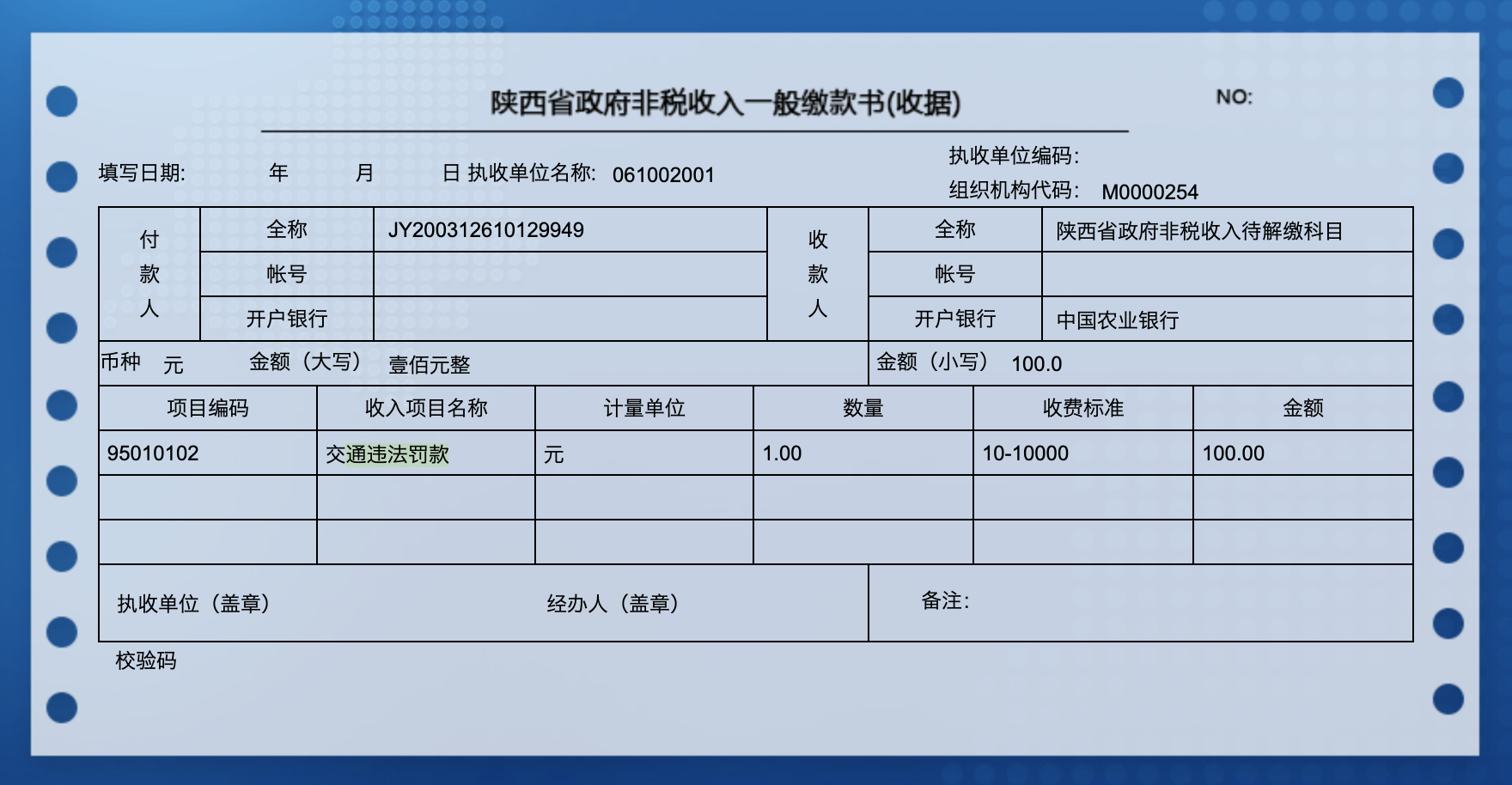 陕西省政府非税收入一般缴款书(收据)

NO:

填写日期: 年 月 日 执收单位名称: 061002001

执收单位编码:
组织机构代码: M0000254

付款人
全称 JY200312610129949
帐号
开户银行

收款人
全称 陕西省政府非税收入待解缴科目
帐号
开户银行 中国农业银行

币种 元 金额（大写） 壹佰元整 金额（小写） 100.0

| 项目编码 | 收入项目名称 | 计量单位 | 数量 | 收费标准 | 金额 |
|---|---|---|---|---|---|
| 95010102 | 交通违法罚款 | 元 | 1.00 | 10-10000 | 100.00 |
| | | | | | |
| | | | | | |

执收单位（盖章） 经办人（盖章）

备注:

校验码